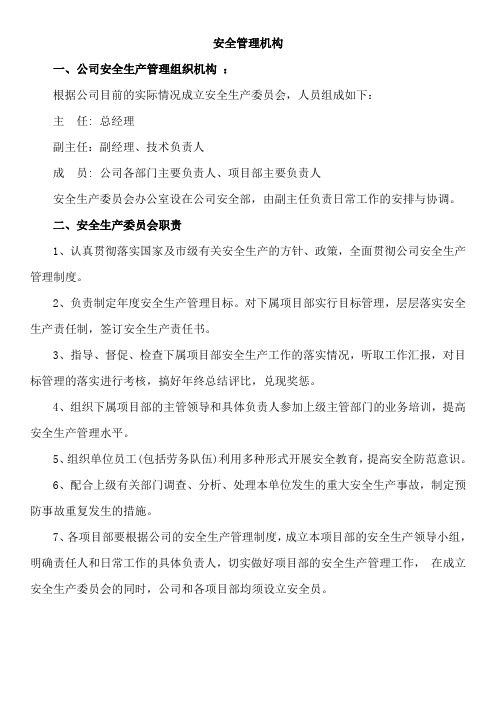 安全管理机构

一、公司安全生产管理组织机构 ：

根据公司目前的实际情况成立安全生产委员会，人员组成如下：

主　任：总经理

副主任：副经理、技术负责人

成　员：公司各部门主要负责人、项目部主要负责人

安全生产委员会办公室设在公司安全部，由副主任负责日常工作的安排与协调。

二、安全生产委员会职责

1、认真贯彻落实国家及市级有关安全生产的方针、政策，全面贯彻公司安全生产管理制度。

2、负责制定年度安全生产管理目标。对下属项目部实行目标管理，层层落实安全生产责任制，签订安全生产责任书。

3、指导、督促、检查下属项目部安全生产工作的落实情况，听取工作汇报，对目标管理的落实进行考核，搞好年终总结评比，兑现奖惩。

4、组织下属项目部的主管领导和具体负责人参加上级主管部门的业务培训，提高安全生产管理水平。

5、组织单位员工(包括劳务队伍)利用多种形式开展安全教育，提高安全防范意识。

6、配合上级有关部门调查、分析、处理本单位发生的重大安全生产事故，制定预防事故重复发生的措施。

7、各项目部要根据公司的安全生产管理制度，成立本项目部的安全生产领导小组，明确责任人和日常工作的具体负责人，切实做好项目部的安全生产管理工作， 在成立安全生产委员会的同时，公司和各项目部均须设立安全员。